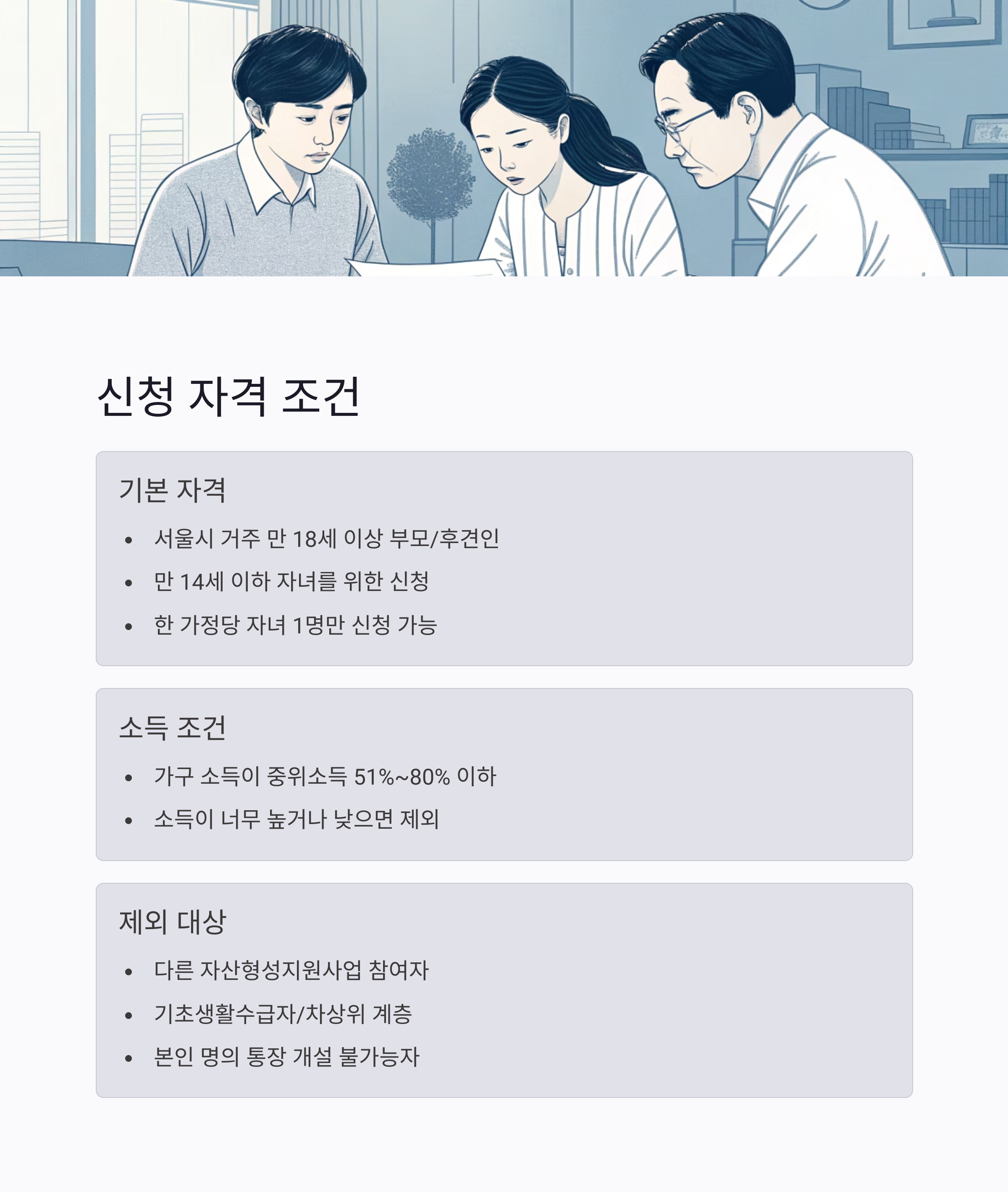 신청 자격 조건

기본 자격

• 서울시 거주 만 18세 이상 부모/후견인
• 만 14세 이하 자녀를 위한 신청
• 한 가정당 자녀 1명만 신청 가능

소득 조건

• 가구 소득이 중위소득 51%~80% 이하
• 소득이 너무 높거나 낮으면 제외

제외 대상

• 다른 자산형성지원사업 참여자
• 기초생활수급자/차상위 계층
• 본인 명의 통장 개설 불가능자